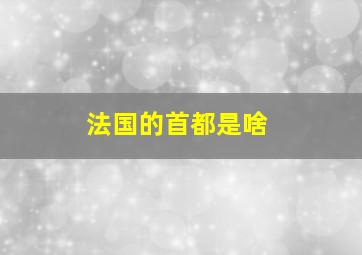 法国的首都是啥